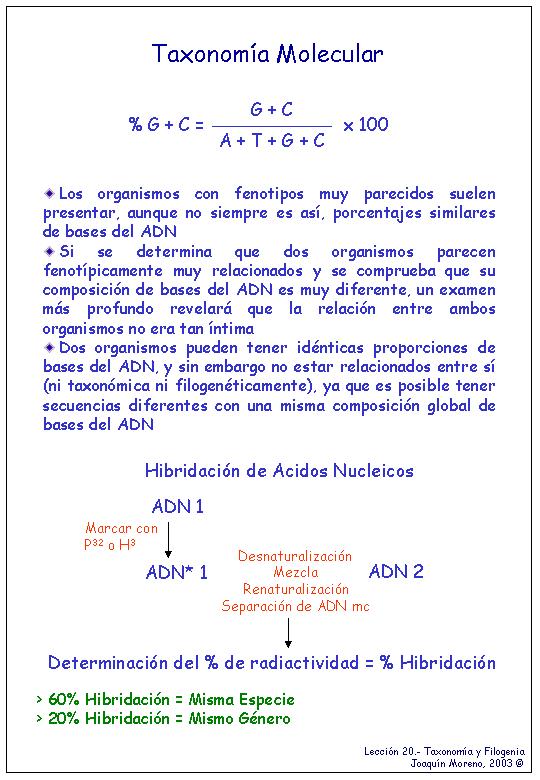 Taxonomía Molecular

$\% G + C = \frac{G + C}{A + T + G + C} \times 100$

Los organismos con fenotipos muy parecidos suelen presentar, aunque no siempre es así, porcentajes similares de bases del ADN

Si se determina que dos organismos parecen fenotípicamente muy relacionados y se comprueba que su composición de bases del ADN es muy diferente, un examen más profundo revelará que la relación entre ambos organismos no era tan íntima

Dos organismos pueden tener idénticas proporciones de bases del ADN, y sin embargo no estar relacionados entre sí (ni taxonómica ni filogenéticamente), ya que es posible tener secuencias diferentes con una misma composición global de bases del ADN

Hibridación de Acidos Nucleicos

ADN 1

Marcar con $P^{32}$ o $H^3$

ADN* 1

Desnaturalización
Mezcla
Renaturalización
Separación de ADN mc

ADN 2

Determinación del % de radiactividad = % Hibridación

> 60% Hibridación = Misma Especie
> 20% Hibridación = Mismo Género

Lección 20.- Taxonomía y Filogenia
Joaquín Moreno, 2003 ©